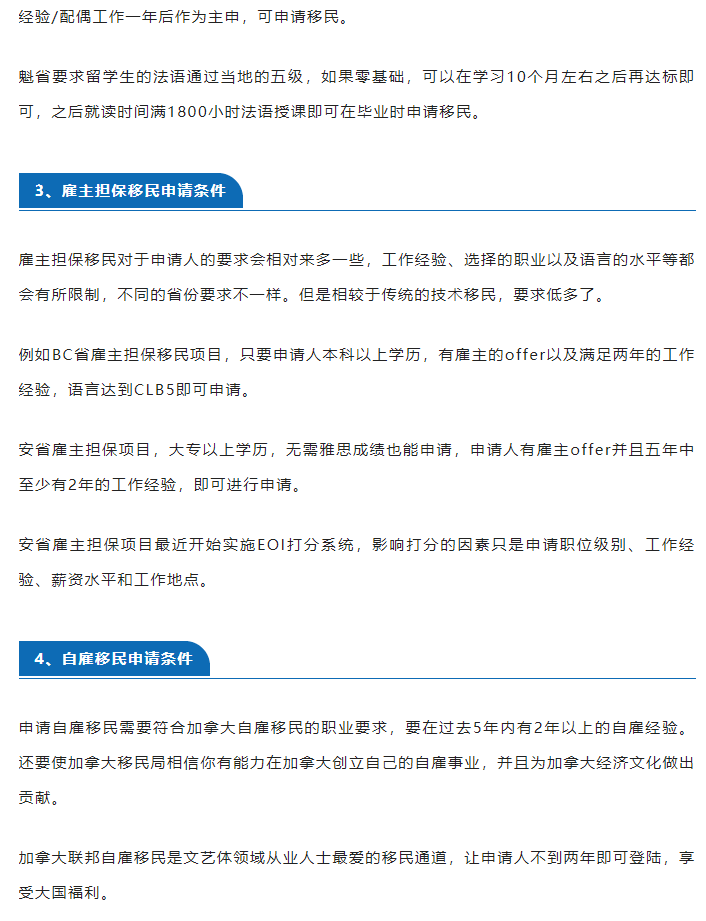 经验/配偶工作一年后作为主申，可申请移民。

魁省要求留学生的法语通过当地的五级，如果零基础，可以在学习10个月左右之后再达标即可，之后就读时间满1800小时法语授课即可在毕业时申请移民。

3、雇主担保移民申请条件

雇主担保移民对于申请人的要求会相对来多一些，工作经验、选择的职业以及语言的水平等都会有所限制，不同的省份要求不一样。但是相较于传统的技术移民，要求低多了。

例如BC省雇主担保移民项目，只要申请人本科以上学历，有雇主的offer以及满足两年的工作经验，语言达到CLB5即可申请。

安省雇主担保项目，大专以上学历，无需雅思成绩也能申请，申请人有雇主offer并且五年中至少有2年的工作经验，即可进行申请。

安省雇主担保项目最近开始实施EOI打分系统，影响打分的因素只是申请职位级别、工作经验、薪资水平和工作地点。

4、自雇移民申请条件

申请自雇移民需要符合加拿大自雇移民的职业要求，要在过去5年内有2年以上的自雇经验。还要使加拿大移民局相信你有能力在加拿大创立自己的自雇事业，并且为加拿大经济文化做出贡献。

加拿大联邦自雇移民是文艺体领域从业人士最爱的移民通道，让申请人不到两年即可登陆，享受大国福利。